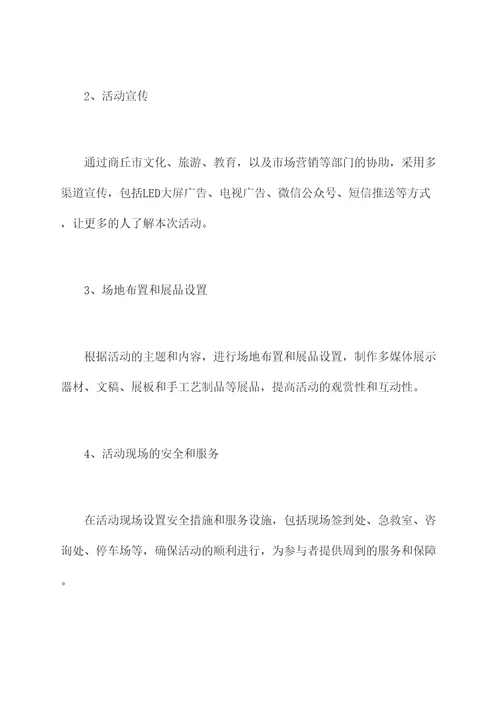 2、活动宣传

通过商丘市文化、旅游、教育，以及市场营销等部门的协助，采用多渠道宣传，包括LED大屏广告、电视广告、微信公众号、短信推送等方式，让更多的人了解本次活动。

3、场地布置和展品设置

根据活动的主题和内容，进行场地布置和展品设置，制作多媒体展示器材、文稿、展板和手工艺制品等展品，提高活动的观赏性和互动性。

4、活动现场的安全和服务

在活动现场设置安全措施和服务设施，包括现场签到处、急救室、咨询处、停车场等，确保活动的顺利进行，为参与者提供周到的服务和保障。